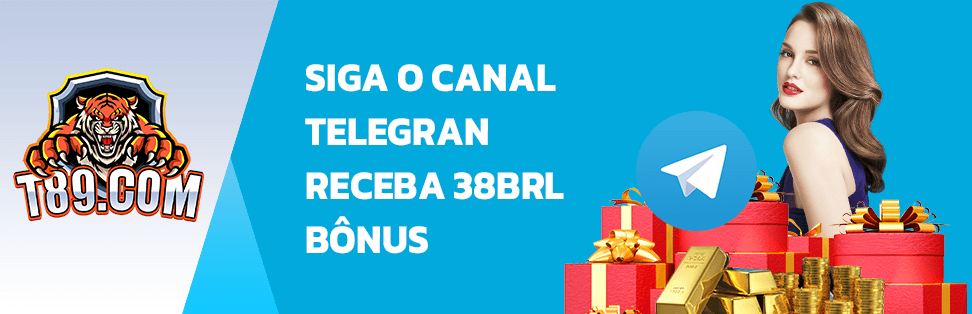 T89.COM

SIGA O CANAL TELEGRAN RECEBA 38BRL BÔNUS